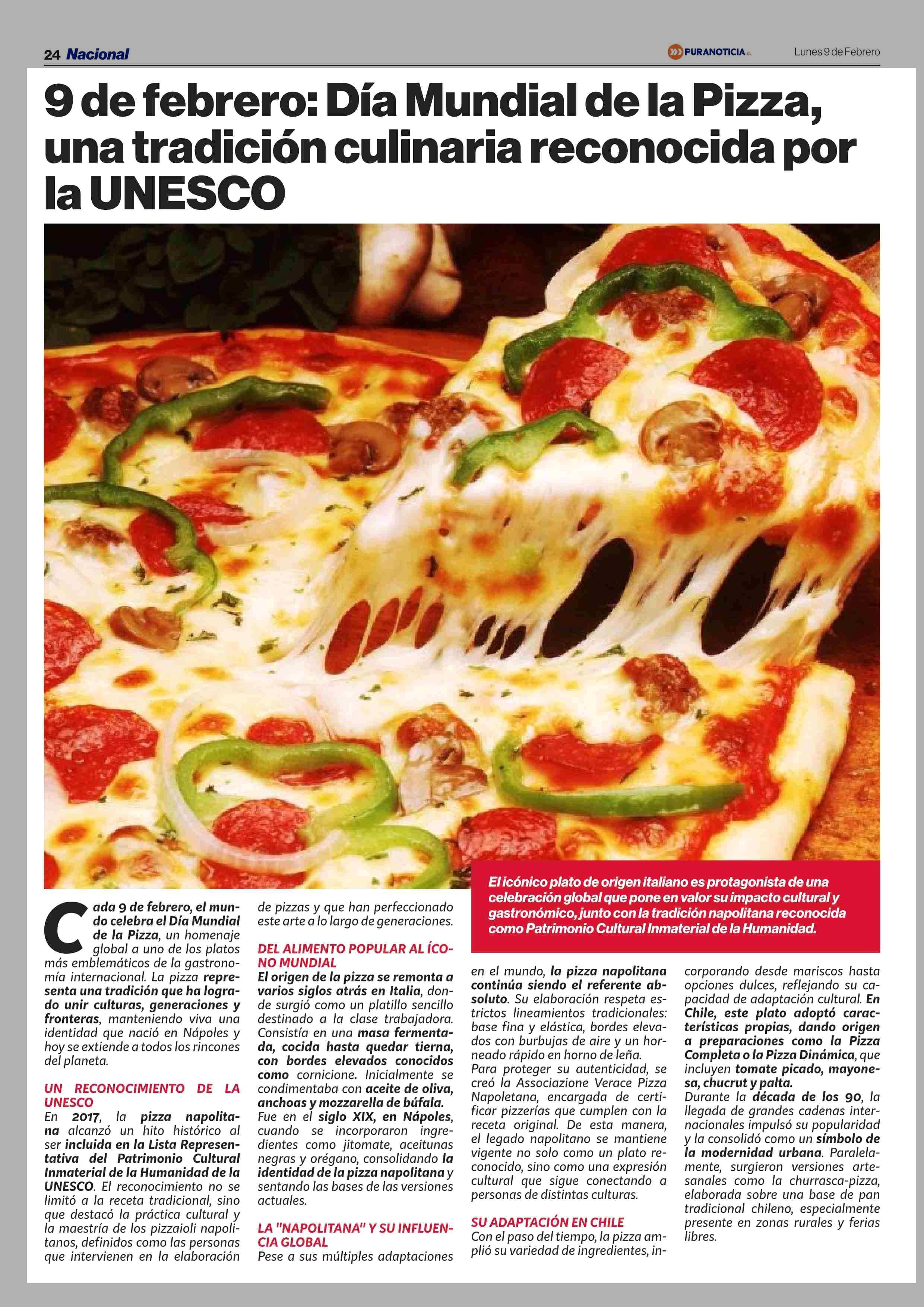 24 Nacional

PURANOTICIA.cl

Lunes 9 de Febrero

9 de febrero: Día Mundial de la Pizza, una tradición culinaria reconocida por la UNESCO

El icónico plato de origen italiano es protagonista de una celebración global que pone en valor su impacto cultural y gastronómico, junto con la tradición napolitana reconocida como Patrimonio Cultural Inmaterial de la Humanidad.

Cada 9 de febrero, el mundo celebra el Día Mundial de la Pizza, un homenaje global a uno de los platos más emblemáticos de la gastronomía internacional. La pizza representa una tradición que ha logrado unir culturas, generaciones y fronteras, manteniendo viva una identidad que nació en Nápoles y hoy se extiende a todos los rincones del planeta.

UN RECONOCIMIENTO DE LA UNESCO
En 2017, la pizza napolitana alcanzó un hito histórico al ser incluida en la Lista Representativa del Patrimonio Cultural Inmaterial de la Humanidad de la UNESCO. El reconocimiento no se limitó a la receta tradicional, sino que destacó la práctica cultural y la maestría de los pizzaioli napolitanos, definidos como las personas que intervienen en la elaboración de pizzas y que han perfeccionado este arte a lo largo de generaciones.

DEL ALIMENTO POPULAR AL ÍCONO MUNDIAL
El origen de la pizza se remonta a varios siglos atrás en Italia, donde surgió como un platillo sencillo destinado a la clase trabajadora. Consistía en una masa fermentada, cocida hasta quedar tierna, con bordes elevados conocidos como cornicione. Inicialmente se condimentaba con aceite de oliva, anchoas y mozzarella de búfala.
Fue en el siglo XIX, en Nápoles, cuando se incorporaron ingredientes como jitomate, aceitunas negras y orégano, consolidando la identidad de la pizza napolitana y sentando las bases de las versiones actuales.

LA "NAPOLITANA" Y SU INFLUENCIA GLOBAL
Pese a sus múltiples adaptaciones en el mundo, la pizza napolitana continúa siendo el referente absoluto. Su elaboración respeta estrictos lineamientos tradicionales: base fina y elástica, bordes elevados con burbujas de aire y un horneado rápido en horno de leña.
Para proteger su autenticidad, se creó la Associazione Verace Pizza Napoletana, encargada de certificar pizzerías que cumplen con la receta original. De esta manera, el legado napolitano se mantiene vigente no solo como un plato reconocido, sino como una expresión cultural que sigue conectando a personas de distintas culturas.

SU ADAPTACIÓN EN CHILE
Con el paso del tiempo, la pizza amplió su variedad de ingredientes, incorporando desde mariscos hasta opciones dulces, reflejando su capacidad de adaptación cultural. En Chile, este plato adoptó características propias, dando origen a preparaciones como la Pizza Completa o la Pizza Dinámica, que incluyen tomate picado, mayonesa, chucrut y palta.
Durante la década de los 90, la llegada de grandes cadenas internacionales impulsó su popularidad y la consolidó como un símbolo de la modernidad urbana. Paralelamente, surgieron versiones artesanales como la churrasca-pizza, elaborada sobre una base de pan tradicional chileno, especialmente presente en zonas rurales y ferias libres.